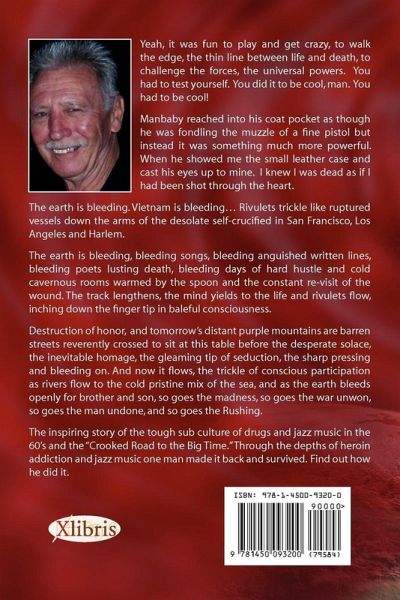 Yeah, it was fun to play and get crazy, to walk the edge, the thin line between life and death, to challenge the forces, the universal powers. You had to test yourself. You did it to be cool, man. You had to be cool!

Manbaby reached into his coat pocket as though he was fondling the muzzle of a fine pistol but instead it was something much more powerful. When he showed me the small leather case and cast his eyes up to mine. I knew I was dead as if I had been shot through the heart.

The earth is bleeding. Vietnam is bleeding… Rivulets trickle like ruptured vessels down the arms of the desolate self-crucified in San Francisco, Los Angeles and Harlem.

The earth is bleeding, bleeding songs, bleeding anguished written lines, bleeding poets lusting death, bleeding days of hard hustle and cold cavernous rooms warmed by the spoon and the constant re-visit of the wound. The track lengthens, the mind yields to the life and rivulets flow, inching down the finger tip in baleful consciousness.

Destruction of honor, and tomorrow's distant purple mountains are barren streets reverently crossed to sit at this table before the desperate solace, the inevitable homage, the gleaming tip of seduction, the sharp pressing and bleeding on. And now it flows, the trickle of conscious participation as rivers flow to the cold pristine mix of the sea, and as the earth bleeds openly for brother and son, so goes the madness, so goes the war unwon, so goes the man undone, and so goes the Rushing.

The inspiring story of the tough sub culture of drugs and jazz music in the 60's and the "Crooked Road to the Big Time." Through the depths of heroin addiction and jazz music one man made it back and survived. Find out how he did it.

Xlibris

ISBN: 978-1-4500-9320-0

90000>

9 781450 093200 (79584)